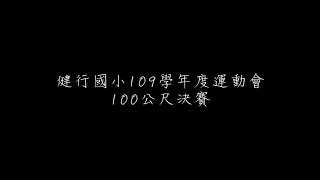 健行國小109學年度運動會
100公尺決賽